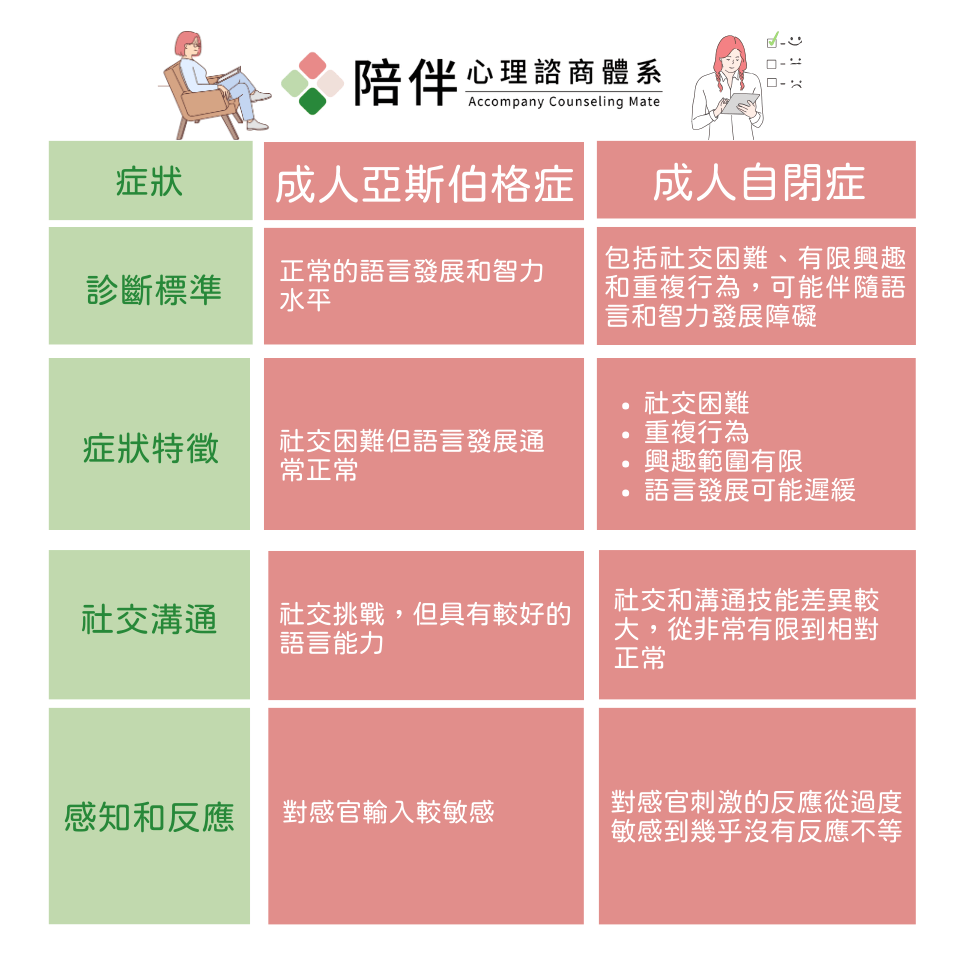 陪伴 心理諮商體系
Accompany Counseling Mate

| 症狀 | 成人亞斯伯格症 | 成人自閉症 |
|---|---|---|
| 診斷標準 | 正常的語言發展和智力水平 | 包括社交困難、有限興趣和重複行為，可能伴隨語言和智力發展障礙 |
| 症狀特徵 | 社交困難但語言發展通常正常 | • 社交困難 • 重複行為 • 興趣範圍有限 • 語言發展可能遲緩 |
| 社交溝通 | 社交挑戰，但具有較好的語言能力 | 社交和溝通技能差異較大，從非常有限到相對正常 |
| 感知和反應 | 對感官輸入較敏感 | 對感官刺激的反應從過度敏感到幾乎沒有反應不等 |